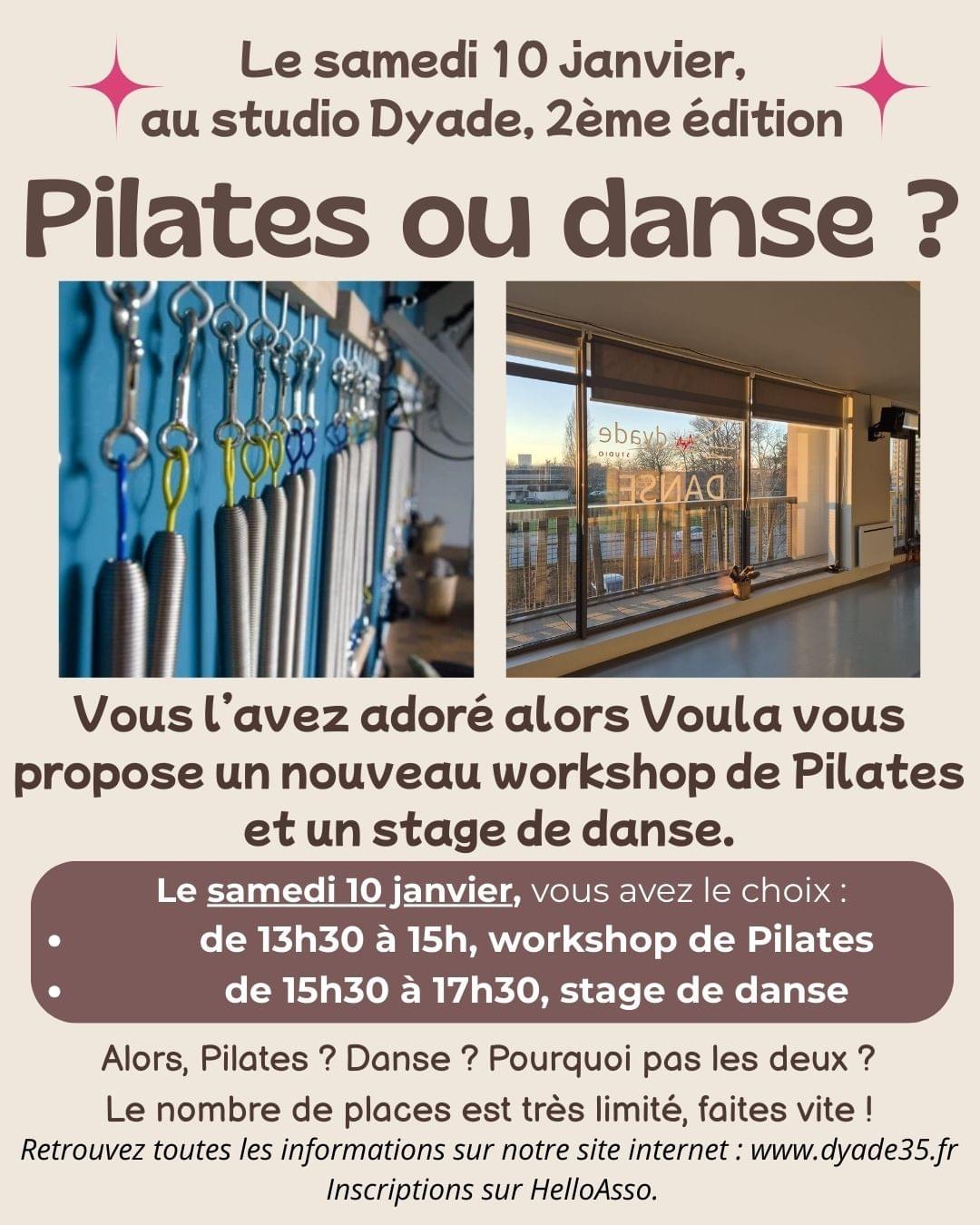 Le samedi 10 janvier, au studio Dyade, 2ème édition

Pilates ou danse ?

Vous l'avez adoré alors Voula vous propose un nouveau workshop de Pilates et un stage de danse.

Le samedi 10 janvier, vous avez le choix :
• de 13h30 à 15h, workshop de Pilates
• de 15h30 à 17h30, stage de danse

Alors, Pilates ? Danse ? Pourquoi pas les deux ?

Le nombre de places est très limité, faites vite !

Retrouvez toutes les informations sur notre site internet : www.dyade35.fr
Inscriptions sur HelloAsso.